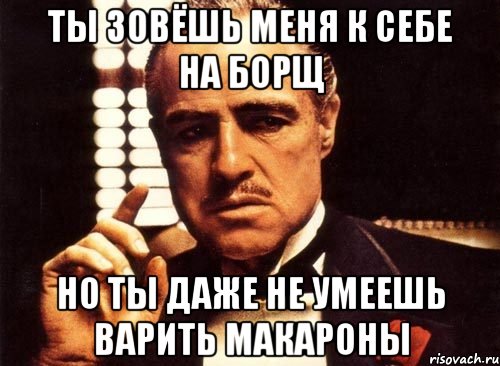 ТЫ ЗОВЁШЬ МЕНЯ К СЕБЕ НА БОРЩ

НО ТЫ ДАЖЕ НЕ УМЕЕШЬ ВАРИТЬ МАКАРОНЫ

risovach.ru